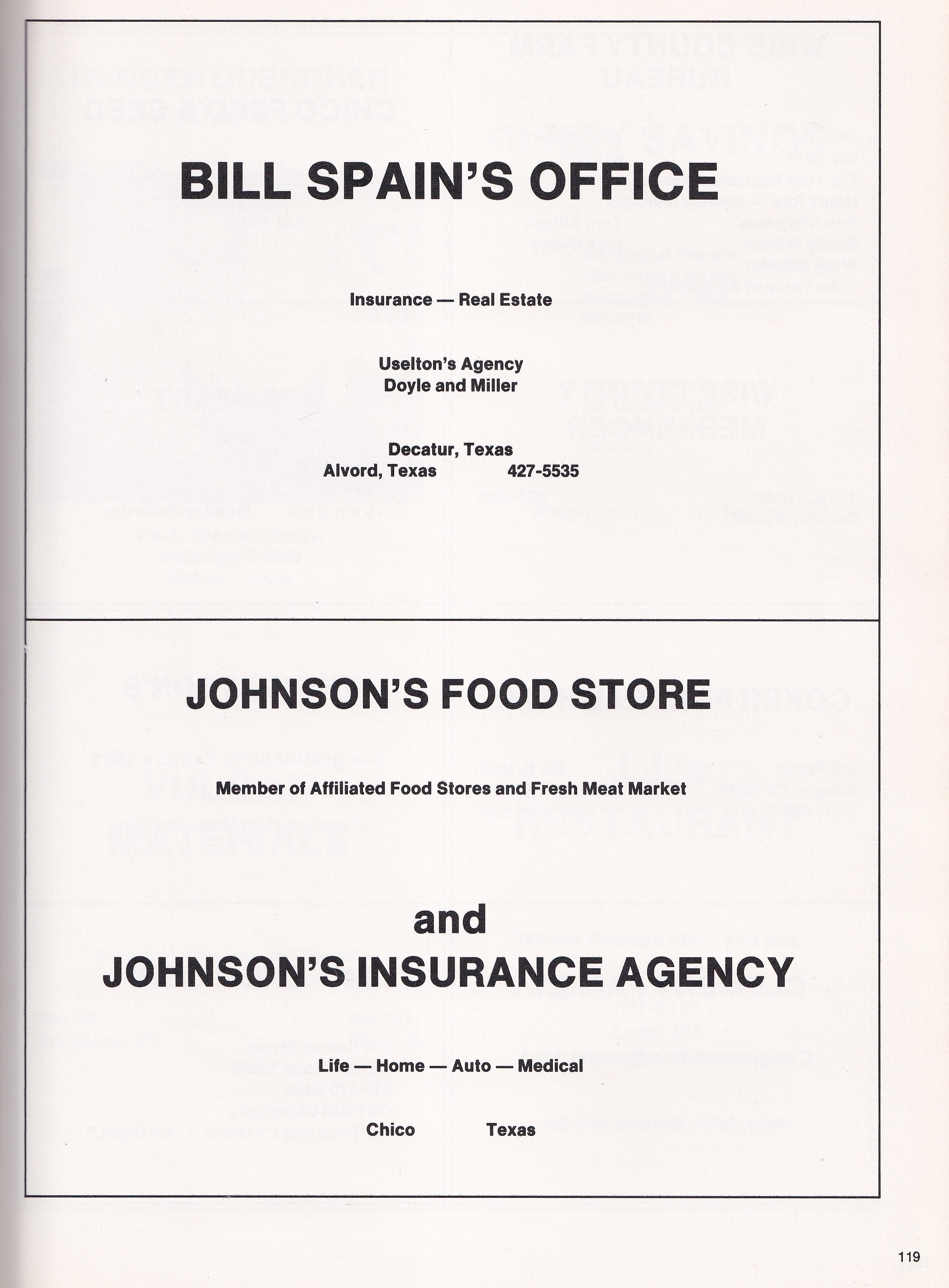 BILL SPAIN'S OFFICE

Insurance — Real Estate

Uselton's Agency
Doyle and Miller

Decatur, Texas
Alvord, Texas 427-5535

JOHNSON'S FOOD STORE

Member of Affiliated Food Stores and Fresh Meat Market

and
JOHNSON'S INSURANCE AGENCY

Life — Home — Auto — Medical

Chico Texas

119